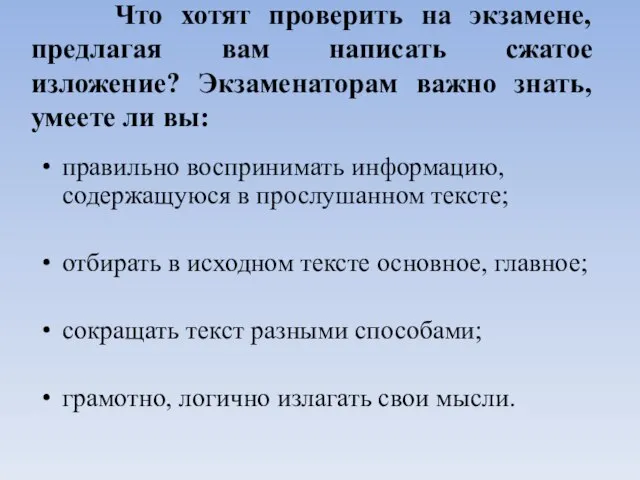 Что хотят проверить на экзамене, предлагая вам написать сжатое изложение? Экзаменаторам важно знать, умеете ли вы:

• правильно воспринимать информацию, содержащуюся в прослушанном тексте;

• отбирать в исходном тексте основное, главное;

• сокращать текст разными способами;

• грамотно, логично излагать свои мысли.